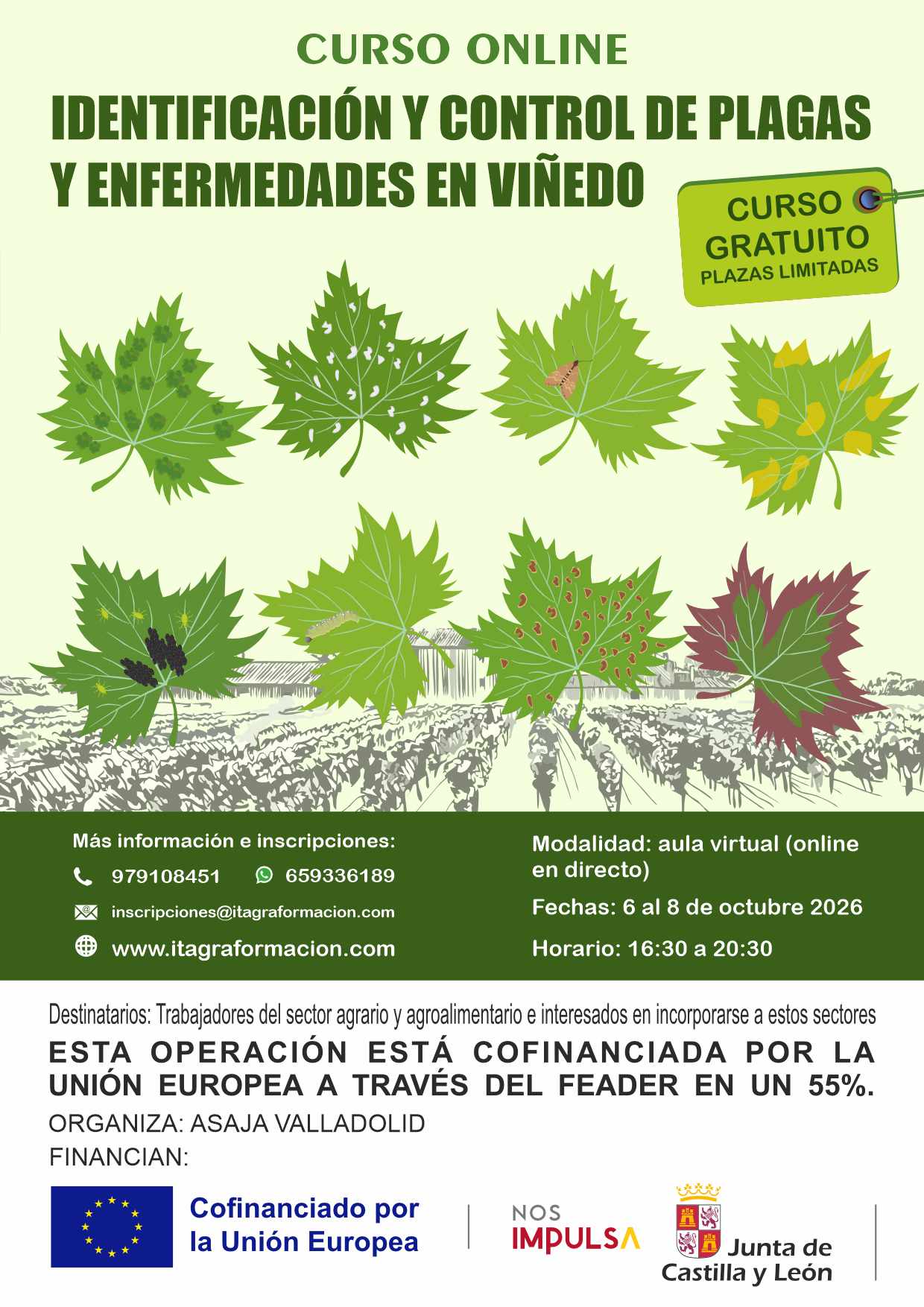 CURSO ONLINE

IDENTIFICACIÓN Y CONTROL DE PLAGAS Y ENFERMEDADES EN VIÑEDO

CURSO GRATUITO
PLAZAS LIMITADAS

Más información e inscripciones:
979108451 659336189
inscripciones@itagraformacion.com
www.itagraformacion.com

Modalidad: aula virtual (online en directo)
Fechas: 6 al 8 de octubre 2026
Horario: 16:30 a 20:30

Destinatarios: Trabajadores del sector agrario y agroalimentario e interesados en incorporarse a estos sectores

ESTA OPERACIÓN ESTÁ COFINANCIADA POR LA UNIÓN EUROPEA A TRAVÉS DEL FEADER EN UN 55%.

ORGANIZA: ASAJA VALLADOLID
FINANCIAN:

Cofinanciado por la Unión Europea

NOS IMPULSA

Junta de Castilla y León